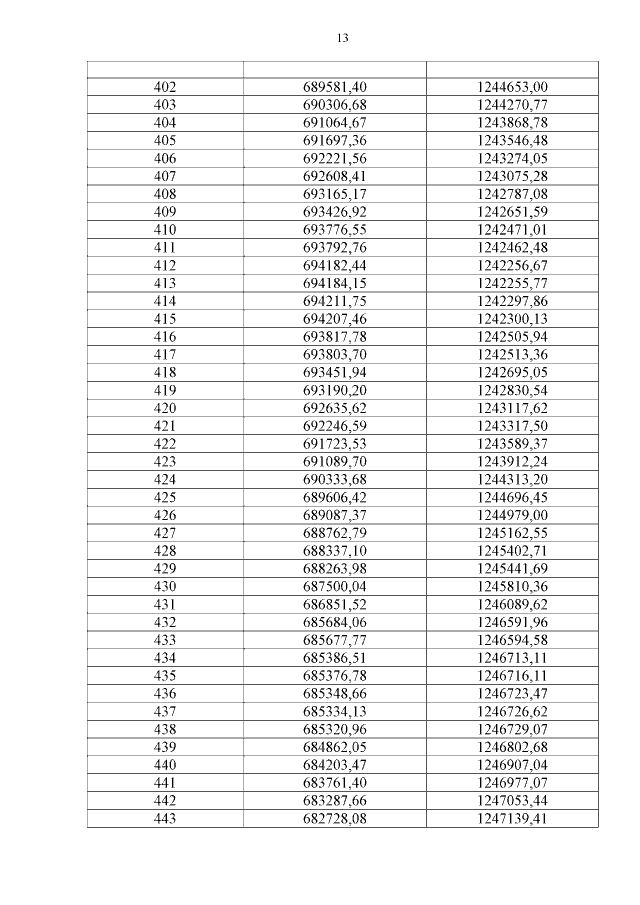 13

| | | |
|---|---|---|
| 402 | 689581,40 | 1244653,00 |
| 403 | 690306,68 | 1244270,77 |
| 404 | 691064,67 | 1243868,78 |
| 405 | 691697,36 | 1243546,48 |
| 406 | 692221,56 | 1243274,05 |
| 407 | 692608,41 | 1243075,28 |
| 408 | 693165,17 | 1242787,08 |
| 409 | 693426,92 | 1242651,59 |
| 410 | 693776,55 | 1242471,01 |
| 411 | 693792,76 | 1242462,48 |
| 412 | 694182,44 | 1242256,67 |
| 413 | 694184,15 | 1242255,77 |
| 414 | 694211,75 | 1242297,86 |
| 415 | 694207,46 | 1242300,13 |
| 416 | 693817,78 | 1242505,94 |
| 417 | 693803,70 | 1242513,36 |
| 418 | 693451,94 | 1242695,05 |
| 419 | 693190,20 | 1242830,54 |
| 420 | 692635,62 | 1243117,62 |
| 421 | 692246,59 | 1243317,50 |
| 422 | 691723,53 | 1243589,37 |
| 423 | 691089,70 | 1243912,24 |
| 424 | 690333,68 | 1244313,20 |
| 425 | 689606,42 | 1244696,45 |
| 426 | 689087,37 | 1244979,00 |
| 427 | 688762,79 | 1245162,55 |
| 428 | 688337,10 | 1245402,71 |
| 429 | 688263,98 | 1245441,69 |
| 430 | 687500,04 | 1245810,36 |
| 431 | 686851,52 | 1246089,62 |
| 432 | 685684,06 | 1246591,96 |
| 433 | 685677,77 | 1246594,58 |
| 434 | 685386,51 | 1246713,11 |
| 435 | 685376,78 | 1246716,11 |
| 436 | 685348,66 | 1246723,47 |
| 437 | 685334,13 | 1246726,62 |
| 438 | 685320,96 | 1246729,07 |
| 439 | 684862,05 | 1246802,68 |
| 440 | 684203,47 | 1246907,04 |
| 441 | 683761,40 | 1246977,07 |
| 442 | 683287,66 | 1247053,44 |
| 443 | 682728,08 | 1247139,41 |